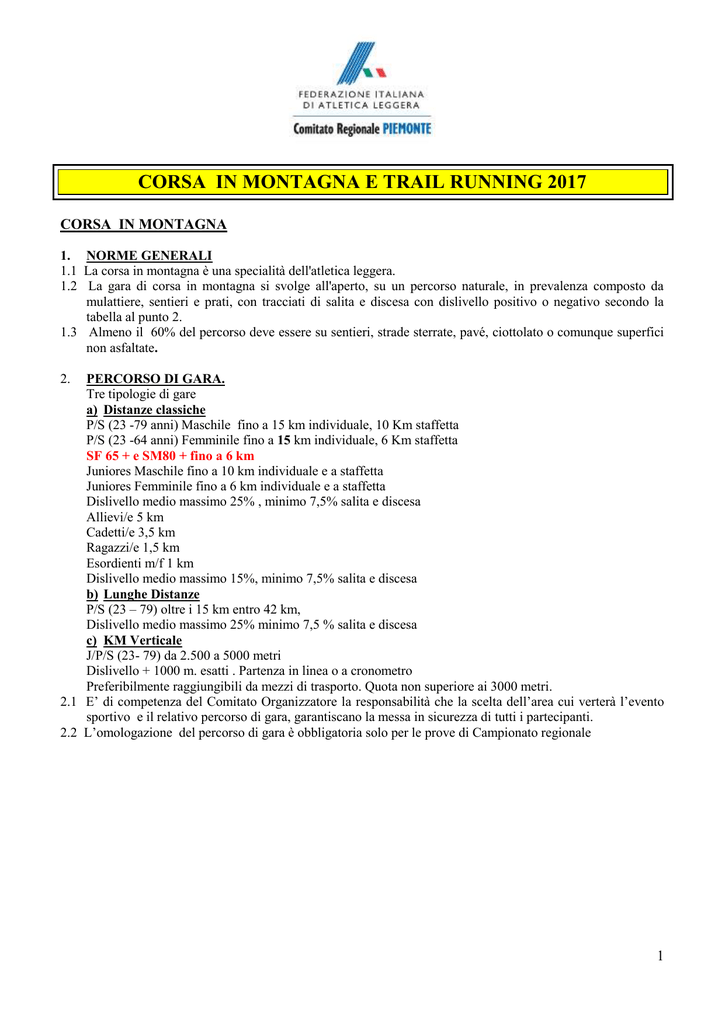 FEDERAZIONE ITALIANA
DI ATLETICA LEGGERA
Comitato Regionale PIEMONTE

CORSA IN MONTAGNA E TRAIL RUNNING 2017

CORSA IN MONTAGNA

1. NORME GENERALI
1.1 La corsa in montagna è una specialità dell'atletica leggera.
1.2 La gara di corsa in montagna si svolge all'aperto, su un percorso naturale, in prevalenza composto da mulattiere, sentieri e prati, con tracciati di salita e discesa con dislivello positivo o negativo secondo la tabella al punto 2.
1.3 Almeno il 60% del percorso deve essere su sentieri, strade sterrate, pavé, ciottolato o comunque superfici non asfaltate.

2. PERCORSO DI GARA.
Tre tipologie di gare
a) Distanze classiche
P/S (23 -79 anni) Maschile fino a 15 km individuale, 10 Km staffetta
P/S (23 -64 anni) Femminile fino a 15 km individuale, 6 Km staffetta
SF 65 + e SM80 + fino a 6 km
Juniores Maschile fino a 10 km individuale e a staffetta
Juniores Femminile fino a 6 km individuale e a staffetta
Dislivello medio massimo 25% , minimo 7,5% salita e discesa
Allievi/e 5 km
Cadetti/e 3,5 km
Ragazzi/e 1,5 km
Esordienti m/f 1 km
Dislivello medio massimo 15%, minimo 7,5% salita e discesa
b) Lunghe Distanze
P/S (23 – 79) oltre i 15 km entro 42 km,
Dislivello medio massimo 25% minimo 7,5 % salita e discesa
c) KM Verticale
J/P/S (23- 79) da 2.500 a 5000 metri
Dislivello + 1000 m. esatti . Partenza in linea o a cronometro
Preferibilmente raggiungibili da mezzi di trasporto. Quota non superiore ai 3000 metri.
2.1 E' di competenza del Comitato Organizzatore la responsabilità che la scelta dell'area cui verterà l'evento sportivo e il relativo percorso di gara, garantiscano la messa in sicurezza di tutti i partecipanti.
2.2 L'omologazione del percorso di gara è obbligatoria solo per le prove di Campionato regionale

1